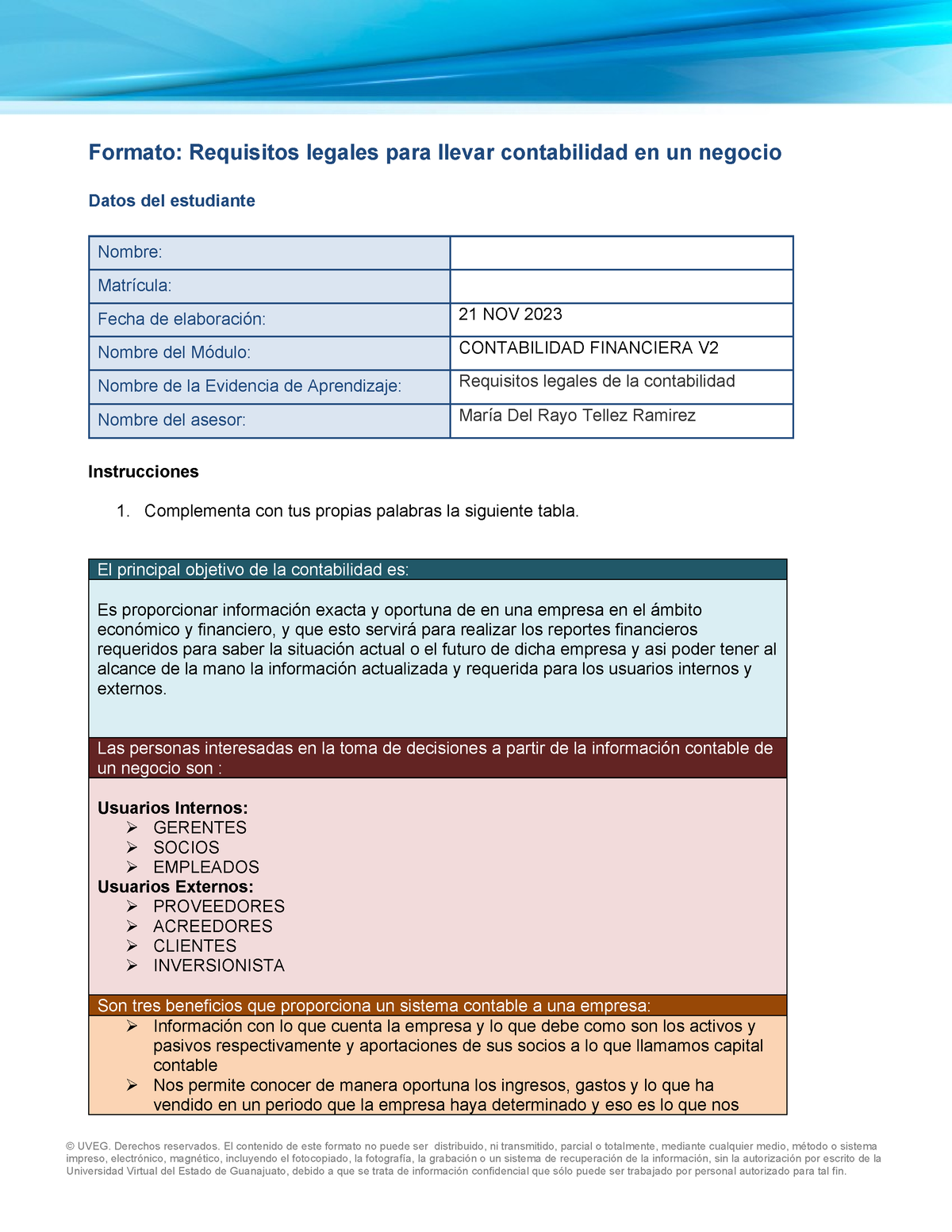 Formato: Requisitos legales para llevar contabilidad en un negocio

Datos del estudiante

| Nombre: | |
|---|---|
| Matrícula: | |
| Fecha de elaboración: | 21 NOV 2023 |
| Nombre del Módulo: | CONTABILIDAD FINANCIERA V2 |
| Nombre de la Evidencia de Aprendizaje: | Requisitos legales de la contabilidad |
| Nombre del asesor: | María Del Rayo Tellez Ramirez |

Instrucciones

1. Complementa con tus propias palabras la siguiente tabla.

El principal objetivo de la contabilidad es:

Es proporcionar información exacta y oportuna de en una empresa en el ámbito económico y financiero, y que esto servirá para realizar los reportes financieros requeridos para saber la situación actual o el futuro de dicha empresa y asi poder tener al alcance de la mano la información actualizada y requerida para los usuarios internos y externos.

Las personas interesadas en la toma de decisiones a partir de la información contable de un negocio son :

Usuarios Internos:
➢ GERENTES
➢ SOCIOS
➢ EMPLEADOS
Usuarios Externos:
➢ PROVEEDORES
➢ ACREEDORES
➢ CLIENTES
➢ INVERSIONISTA

Son tres beneficios que proporciona un sistema contable a una empresa:
➢ Información con lo que cuenta la empresa y lo que debe como son los activos y pasivos respectivamente y aportaciones de sus socios a lo que llamamos capital contable
➢ Nos permite conocer de manera oportuna los ingresos, gastos y lo que ha vendido en un periodo que la empresa haya determinado y eso es lo que nos

© UVEG. Derechos reservados. El contenido de este formato no puede ser distribuido, ni transmitido, parcial o totalmente, mediante cualquier medio, método o sistema impreso, electrónico, magnético, incluyendo el fotocopiado, la fotografía, la grabación o un sistema de recuperación de la información, sin la autorización por escrito de la Universidad Virtual del Estado de Guanajuato, debido a que se trata de información confidencial que sólo puede ser trabajado por personal autorizado para tal fin.